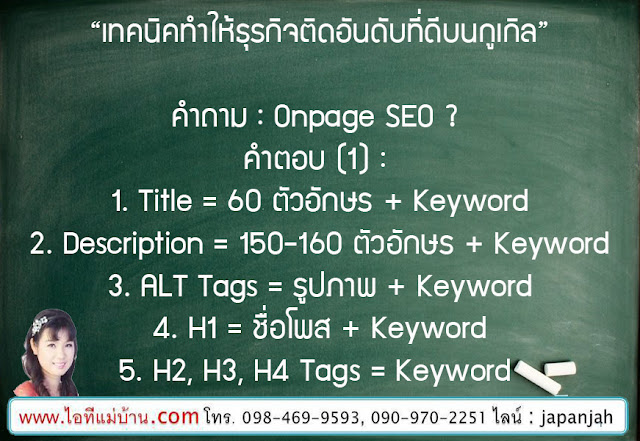 “เทคนิคทำให้ธุรกิจติดอันดับที่ดีบนกูเกิล”

คำถาม : Onpage SEO ?
คำตอบ (1) :
1. Title = 60 ตัวอักษร + Keyword
2. Description = 150-160 ตัวอักษร + Keyword
3. ALT Tags = รูปภาพ + Keyword
4. H1 = ชื่อโพส + Keyword
5. H2, H3, H4 Tags = Keyword

www.ไอทีแม่บ้าน.com โทร. 098-469-9593, 090-970-2251 ไลน์ : japanjah